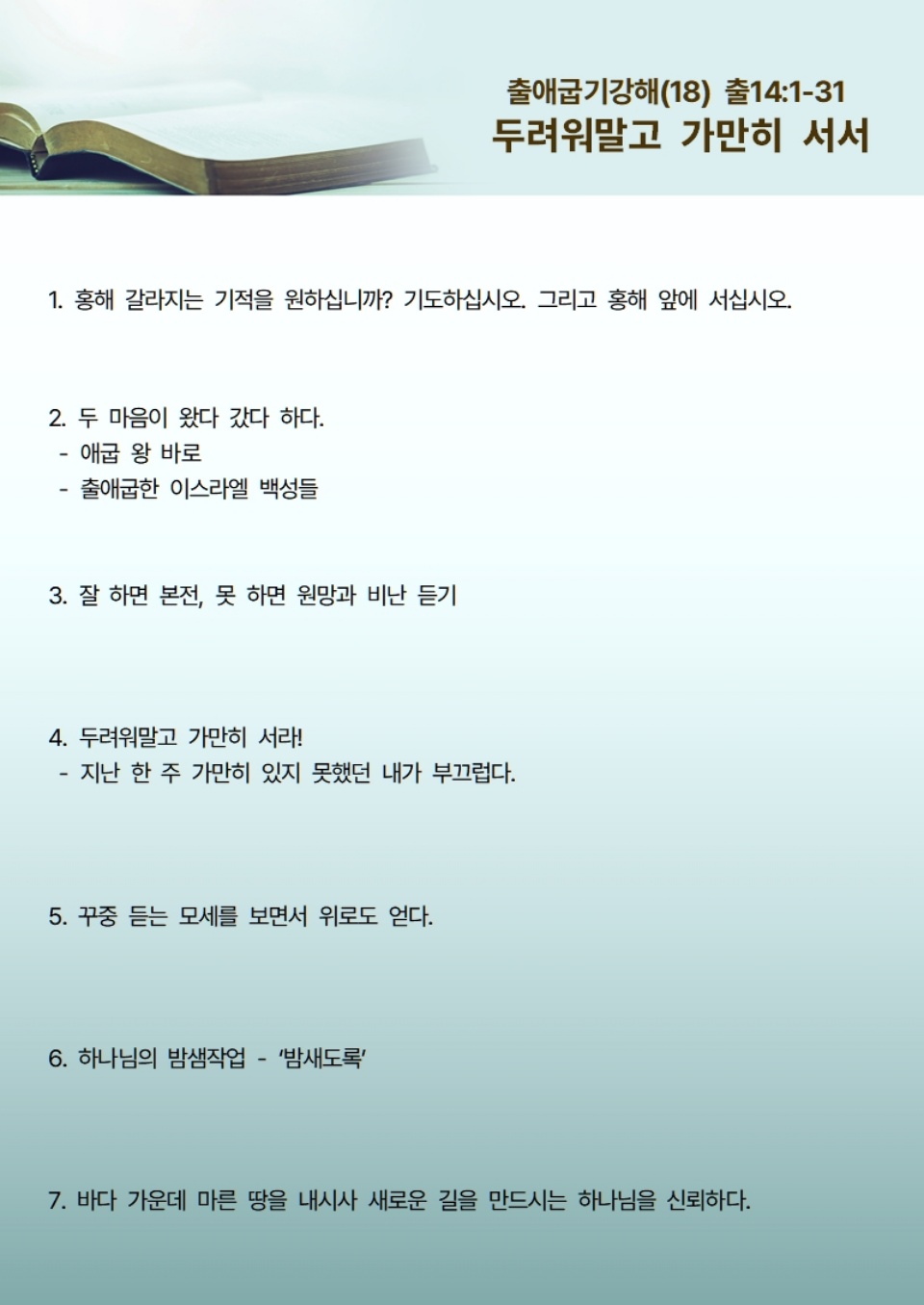 출애굽기강해(18) 출14:1-31
두려워말고 가만히 서서

1. 홍해 갈라지는 기적을 원하십니까? 기도하십시오. 그리고 홍해 앞에 서십시오.

2. 두 마음이 왔다 갔다 하다.
- 애굽 왕 바로
- 출애굽한 이스라엘 백성들

3. 잘 하면 본전, 못 하면 원망과 비난 듣기

4. 두려워말고 가만히 서라!
- 지난 한 주 가만히 있지 못했던 내가 부끄럽다.

5. 꾸중 듣는 모세를 보면서 위로도 얻다.

6. 하나님의 밤샘작업 - '밤새도록'

7. 바다 가운데 마른 땅을 내시사 새로운 길을 만드시는 하나님을 신뢰하다.